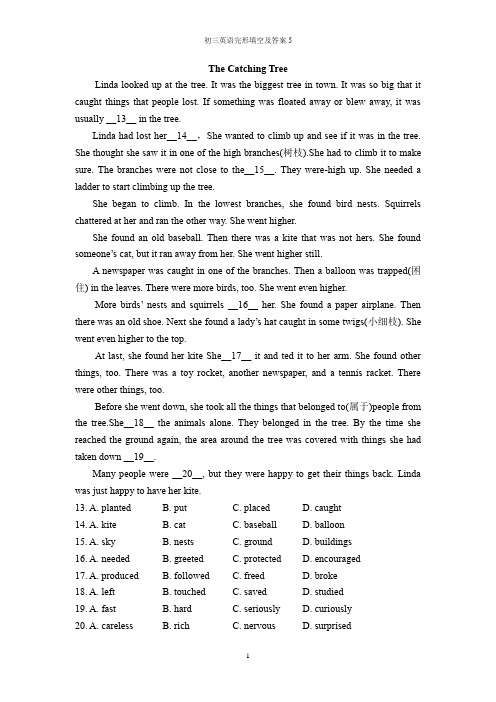 初三英语完形填空及答案 5

The Catching Tree

Linda looked up at the tree. It was the biggest tree in town. It was so big that it caught things that people lost. If something was floated away or blew away, it was usually __13__ in the tree.

Linda had lost her__14__. She wanted to climb up and see if it was in the tree. She thought she saw it in one of the high branches(树枝).She had to climb it to make sure. The branches were not close to the__15__. They were-high up. She needed a ladder to start climbing up the tree.

She began to climb. In the lowest branches, she found bird nests. Squirrels chattered at her and ran the other way. She went higher.

She found an old baseball. Then there was a kite that was not hers. She found someone's cat, but it ran away from her. She went higher still.

A newspaper was caught in one of the branches. Then a balloon was trapped(困住) in the leaves. There were more birds, too. She went even higher.

More birds' nests and squirrels __16__ her. She found a paper airplane. Then there was an old shoe. Next she found a lady's hat caught in some twigs(小细枝). She went even higher to the top.

At last, she found her kite She__17__ it and ted it to her arm. She found other things, too. There was a toy rocket, another newspaper, and a tennis racket. There were other things, too.

Before she went down, she took all the things that belonged to(属于)people from the tree.She__18__ the animals alone. They belonged in the tree. By the time she reached the ground again, the area around the tree was covered with things she had taken down __19__.

Many people were __20__, but they were happy to get their things back. Linda was just happy to have her kite.

| 13. A. planted | B. put | C. placed | D. caught |
|---|---|---|---|
| 14. A. kite | B. cat | C. baseball | D. balloon |
| 15. A. sky | B. nests | C. ground | D. buildings |
| 16. A. needed | B. greeted | C. protected | D. encouraged |
| 17. A. produced | B. followed | C. freed | D. broke |
| 18. A. left | B. touched | C. saved | D. studied |
| 19. A. fast | B. hard | C. seriously | D. curiously |
| 20. A. careless | B. rich | C. nervous | D. surprised |

1